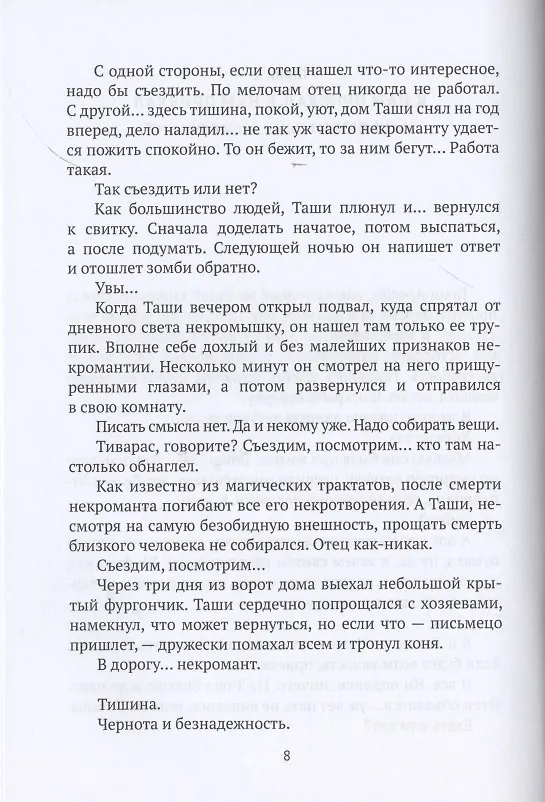 С одной стороны, если отец нашел что-то интересное, надо бы съездить. По мелочам отец никогда не работал. С другой... здесь тишина, покой, уют, дом Таши снял на год вперед, дело наладил... не так уж часто некроманту удается пожить спокойно. То он бежит, то за ним бегут... Работа такая.

Так съездить или нет?

Как большинство людей, Таши плюнул и... вернулся к свитку. Сначала доделать начатое, потом выспаться, а после подумать. Следующей ночью он напишет ответ и отошлет зомби обратно.

Увы...

Когда Таши вечером открыл подвал, куда спрятал от дневного света некромышку, он нашел там только ее трупик. Вполне себе дохлый и без малейших признаков некромантии. Несколько минут он смотрел на него прищуренными глазами, а потом развернулся и отправился в свою комнату.

Писать смысла нет. Да и некому уже. Надо собирать вещи.

Тиварас, говорите? Съездим, посмотрим... кто там настолько обнаглел.

Как известно из магических трактатов, после смерти некроманта погибают все его некротворения. А Таши, несмотря на самую безобидную внешность, прощать смерть близкого человека не собирался. Отец как-никак.

Съездим, посмотрим...

Через три дня из ворот дома выехал небольшой крытый фургончик. Таши сердечно попрощался с хозяевами, намекнул, что может вернуться, но если что — письмецо пришлет, — дружески помахал всем и тронул коня.

В дорогу... некромант.

Тишина.

Чернота и безнадежность.

8